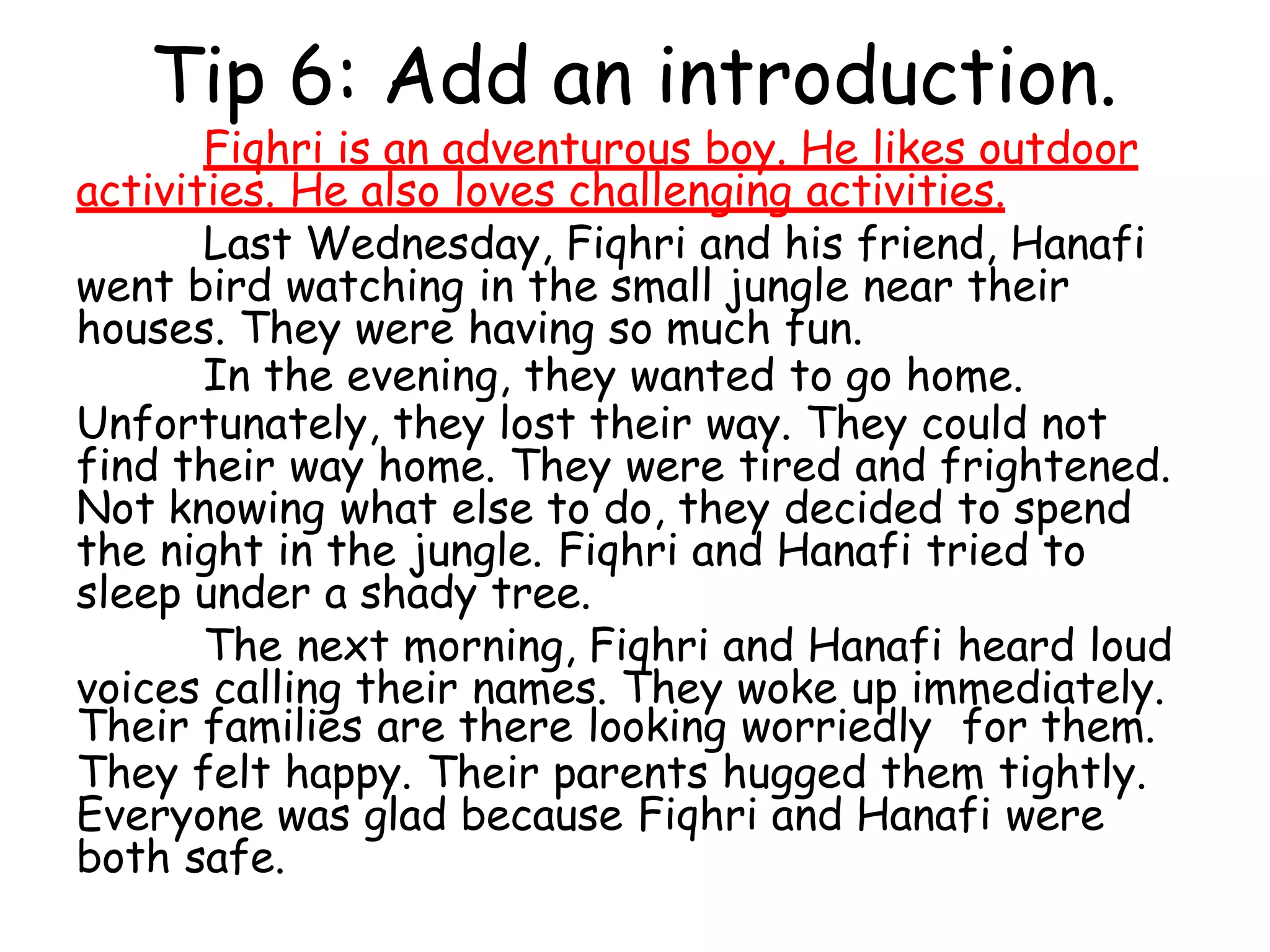 Tip 6: Add an introduction.

Fiqhri is an adventurous boy. He likes outdoor activities. He also loves challenging activities.

Last Wednesday, Fiqhri and his friend, Hanafi went bird watching in the small jungle near their houses. They were having so much fun.

In the evening, they wanted to go home. Unfortunately, they lost their way. They could not find their way home. They were tired and frightened. Not knowing what else to do, they decided to spend the night in the jungle. Fiqhri and Hanafi tried to sleep under a shady tree.

The next morning, Fiqhri and Hanafi heard loud voices calling their names. They woke up immediately. Their families are there looking worriedly for them. They felt happy. Their parents hugged them tightly. Everyone was glad because Fiqhri and Hanafi were both safe.